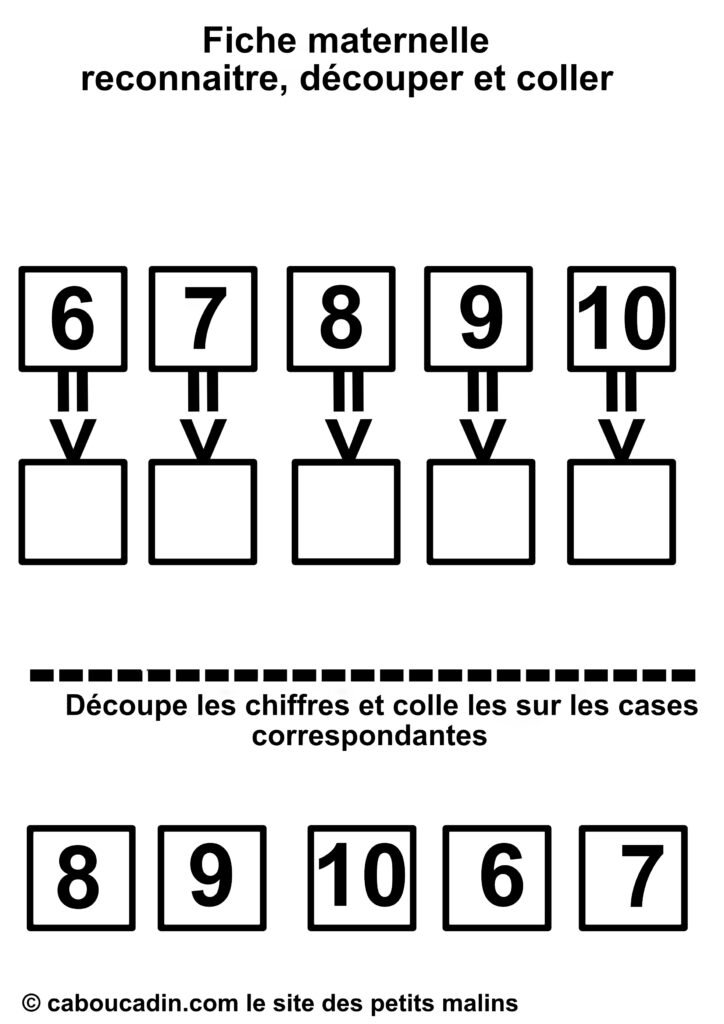 Fiche maternelle
reconnaitre, découper et coller

6 7 8 9 10

Découpe les chiffres et colle les sur les cases correspondantes

8 9 10 6 7

© caboucadin.com le site des petits malins